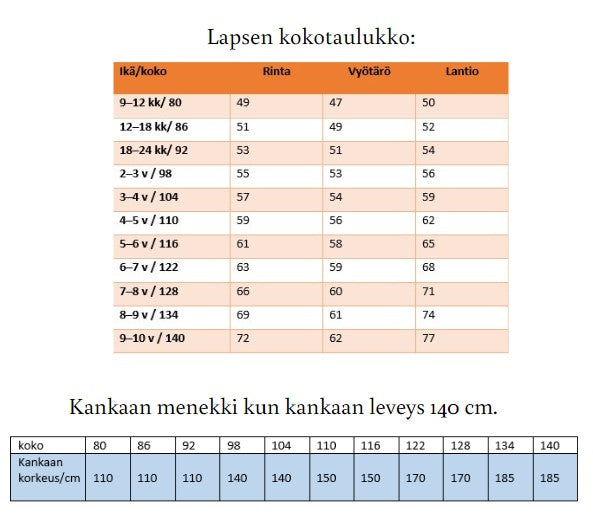 Lapsen kokotaulukko:

| Ikä/koko | Rinta | Vyötärö | Lantio |
|---|---|---|---|
| 9–12 kk/ 80 | 49 | 47 | 50 |
| 12–18 kk/ 86 | 51 | 49 | 52 |
| 18–24 kk/ 92 | 53 | 51 | 54 |
| 2–3 v / 98 | 55 | 53 | 56 |
| 3–4 v / 104 | 57 | 54 | 59 |
| 4–5 v / 110 | 59 | 56 | 62 |
| 5–6 v / 116 | 61 | 58 | 65 |
| 6–7 v / 122 | 63 | 59 | 68 |
| 7–8 v / 128 | 66 | 60 | 71 |
| 8–9 v / 134 | 69 | 61 | 74 |
| 9–10 v / 140 | 72 | 62 | 77 |

Kankaan menekki kun kankaan leveys 140 cm.

| koko | 80 | 86 | 92 | 98 | 104 | 110 | 116 | 122 | 128 | 134 | 140 |
|---|---|---|---|---|---|---|---|---|---|---|---|
| Kankaan korkeus/cm | 110 | 110 | 110 | 140 | 140 | 150 | 150 | 170 | 170 | 185 | 185 |